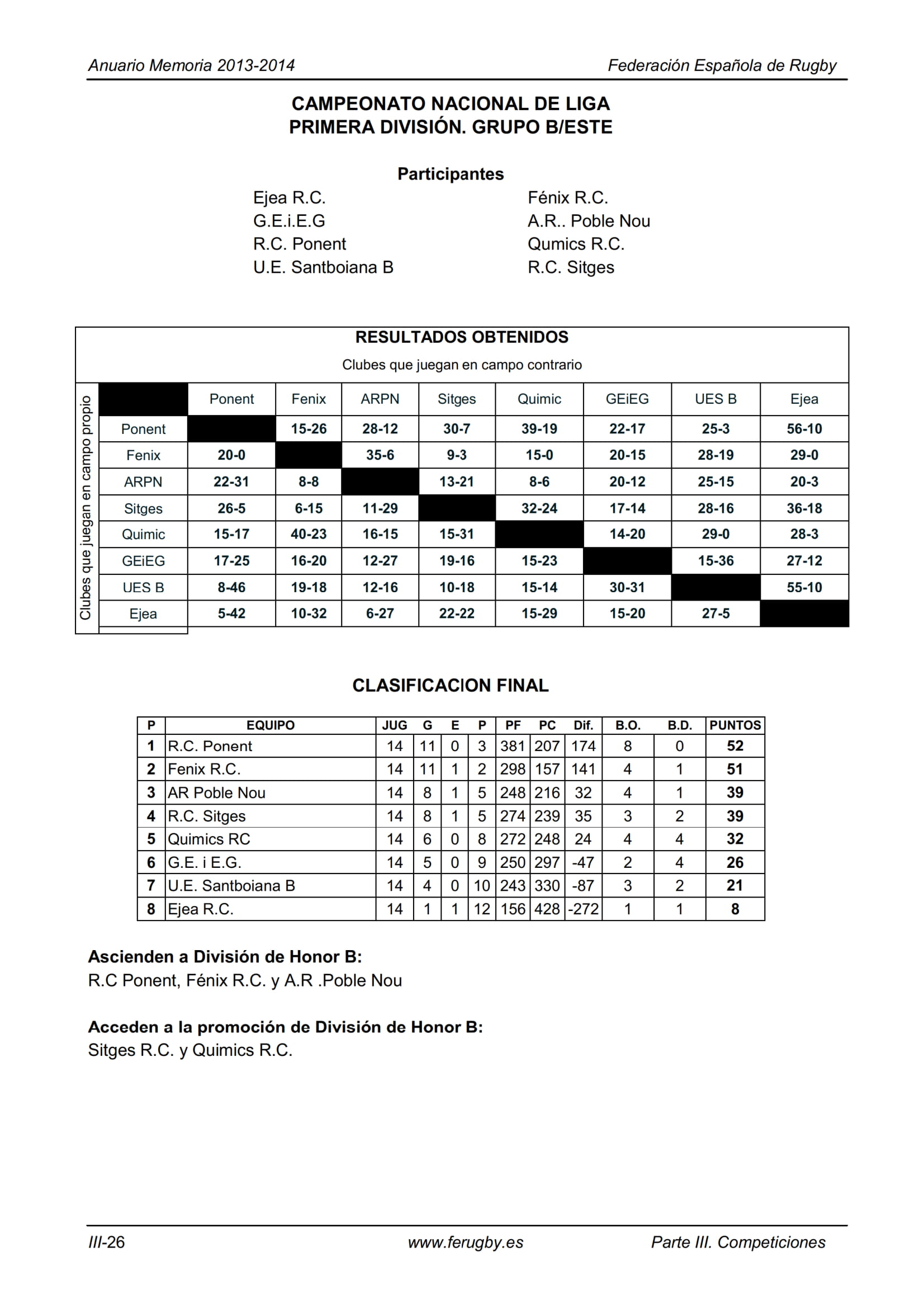 Anuario Memoria 2013-2014 Federación Española de Rugby

CAMPEONATO NACIONAL DE LIGA
PRIMERA DIVISIÓN. GRUPO B/ESTE

Participantes

Ejea R.C.
G.E.i.E.G
R.C. Ponent
U.E. Santboiana B

Fénix R.C.
A.R.. Poble Nou
Qumics R.C.
R.C. Sitges

RESULTADOS OBTENIDOS
Clubes que juegan en campo contrario

Clubes que juegan en campo propio

| | Ponent | Fenix | ARPN | Sitges | Quimic | GEiEG | UES B | Ejea |
|---|---|---|---|---|---|---|---|---|
| Ponent | | 15-26 | 28-12 | 30-7 | 39-19 | 22-17 | 25-3 | 56-10 |
| Fenix | 20-0 | | 35-6 | 9-3 | 15-0 | 20-15 | 28-19 | 29-0 |
| ARPN | 22-31 | 8-8 | | 13-21 | 8-6 | 20-12 | 25-15 | 20-3 |
| Sitges | 26-5 | 6-15 | 11-29 | | 32-24 | 17-14 | 28-16 | 36-18 |
| Quimic | 15-17 | 40-23 | 16-15 | 15-31 | | 14-20 | 29-0 | 28-3 |
| GEiEG | 17-25 | 16-20 | 12-27 | 19-16 | 15-23 | | 15-36 | 27-12 |
| UES B | 8-46 | 19-18 | 12-16 | 10-18 | 15-14 | 30-31 | | 55-10 |
| Ejea | 5-42 | 10-32 | 6-27 | 22-22 | 15-29 | 15-20 | 27-5 | |

CLASIFICACION FINAL

| P | EQUIPO | JUG | G | E | P | PF | PC | Dif. | B.O. | B.D. | PUNTOS |
|---|---|---|---|---|---|---|---|---|---|---|---|
| 1 | R.C. Ponent | 14 | 11 | 0 | 3 | 381 | 207 | 174 | 8 | 0 | 52 |
| 2 | Fenix R.C. | 14 | 11 | 1 | 2 | 298 | 157 | 141 | 4 | 1 | 51 |
| 3 | AR Poble Nou | 14 | 8 | 1 | 5 | 248 | 216 | 32 | 4 | 1 | 39 |
| 4 | R.C. Sitges | 14 | 8 | 1 | 5 | 274 | 239 | 35 | 3 | 2 | 39 |
| 5 | Quimics RC | 14 | 6 | 0 | 8 | 272 | 248 | 24 | 4 | 4 | 32 |
| 6 | G.E. i E.G. | 14 | 5 | 0 | 9 | 250 | 297 | -47 | 2 | 4 | 26 |
| 7 | U.E. Santboiana B | 14 | 4 | 0 | 10 | 243 | 330 | -87 | 3 | 2 | 21 |
| 8 | Ejea R.C. | 14 | 1 | 1 | 12 | 156 | 428 | -272 | 1 | 1 | 8 |

Ascienden a División de Honor B:
R.C Ponent, Fénix R.C. y A.R .Poble Nou

Acceden a la promoción de División de Honor B:
Sitges R.C. y Quimics R.C.

III-26 www.ferugby.es Parte III. Competiciones